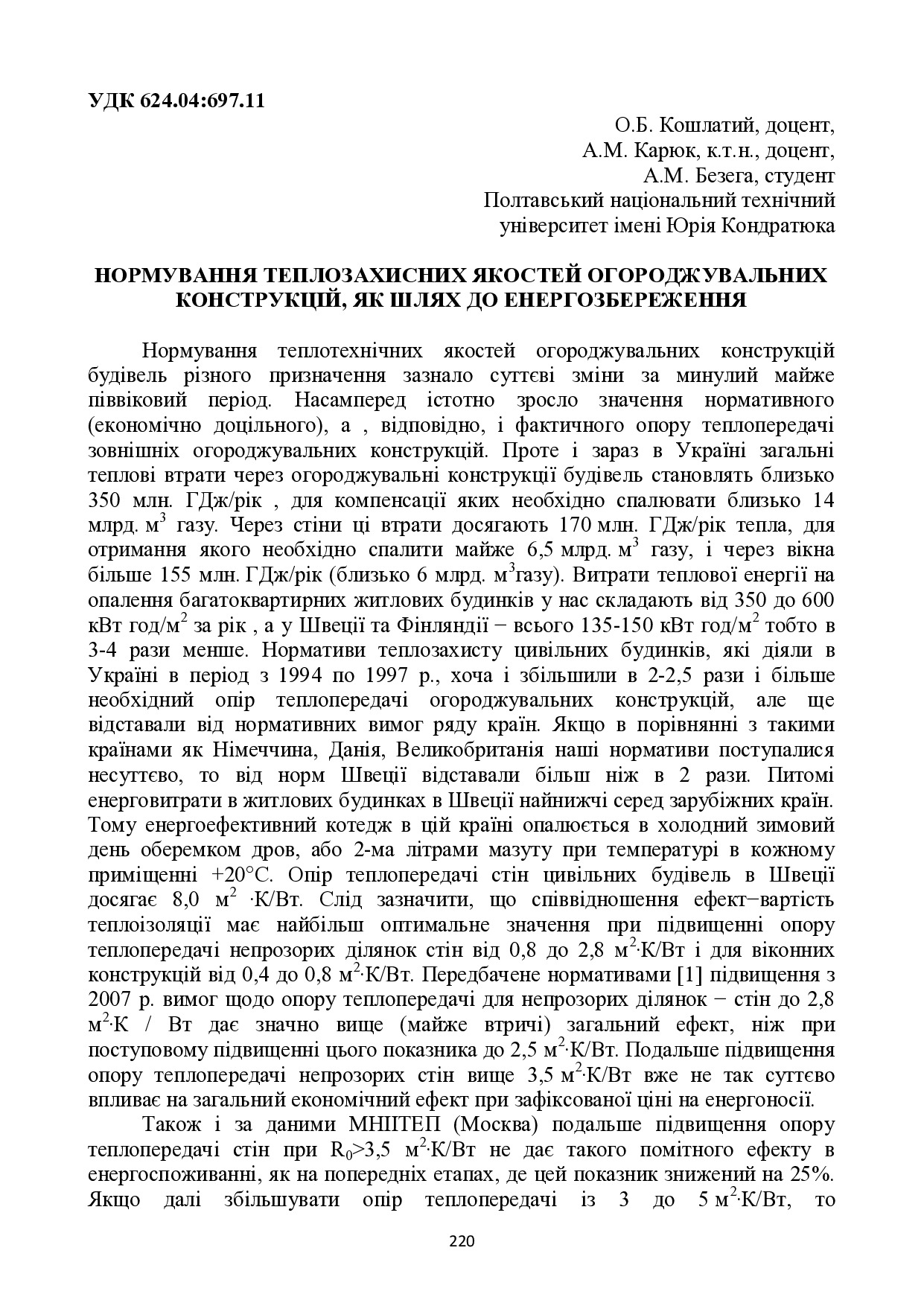 УДК 624.04:697.11

О.Б. Кошлатий, доцент,
А.М. Карюк, к.т.н., доцент,
А.М. Безега, студент
Полтавський національний технічний університет імені Юрія Кондратюка

НОРМУВАННЯ ТЕПЛОЗАХИСНИХ ЯКОСТЕЙ ОГОРОДЖУВАЛЬНИХ КОНСТРУКЦІЙ, ЯК ШЛЯХ ДО ЕНЕРГОЗБЕРЕЖЕННЯ

Нормування теплотехнічних якостей огороджувальних конструкцій будівель різного призначення зазнало суттєві зміни за минулий майже піввіковий період. Насамперед істотно зросло значення нормативного (економічно доцільного), а , відповідно, і фактичного опору теплопередачі зовнішніх огороджувальних конструкцій. Проте і зараз в Україні загальні теплові втрати через огороджувальні конструкції будівель становлять близько 350 млн. ГДж/рік , для компенсації яких необхідно спалювати близько 14 млрд. м$^3$ газу. Через стіни ці втрати досягають 170 млн. ГДж/рік тепла, для отримання якого необхідно спалити майже 6,5 млрд. м$^3$ газу, і через вікна більше 155 млн. ГДж/рік (близько 6 млрд. м$^3$газу). Витрати теплової енергії на опалення багатоквартирних житлових будинків у нас складають від 350 до 600 кВт год/м$^2$ за рік , а у Швеції та Фінляндії − всього 135-150 кВт год/м$^2$ тобто в 3-4 рази менше. Нормативи теплозахисту цивільних будинків, які діяли в Україні в період з 1994 по 1997 р., хоча і збільшили в 2-2,5 рази і більше необхідний опір теплопередачі огороджувальних конструкцій, але ще відставали від нормативних вимог ряду країн. Якщо в порівнянні з такими країнами як Німеччина, Данія, Великобританія наші нормативи поступалися несуттєво, то від норм Швеції відставали більш ніж в 2 рази. Питомі енерговитрати в житлових будинках в Швеції найнижчі серед зарубіжних країн. Тому енергоефективний котедж в цій країні опалюється в холодний зимовий день оберемком дров, або 2-ма літрами мазуту при температурі в кожному приміщенні +20°С. Опір теплопередачі стін цивільних будівель в Швеції досягає 8,0 м$^2$ ·К/Вт. Слід зазначити, що співвідношення ефект−вартість теплоізоляції має найбільш оптимальне значення при підвищенні опору теплопередачі непрозорих ділянок стін від 0,8 до 2,8 м$^2$·К/Вт і для віконних конструкцій від 0,4 до 0,8 м$^2$·К/Вт. Передбачене нормативами [1] підвищення з 2007 р. вимог щодо опору теплопередачі для непрозорих ділянок − стін до 2,8 м$^2$·К / Вт дає значно вище (майже втричі) загальний ефект, ніж при поступовому підвищенні цього показника до 2,5 м$^2$·К/Вт. Подальше підвищення опору теплопередачі непрозорих стін вище 3,5 м$^2$·К/Вт вже не так суттєво впливає на загальний економічний ефект при зафіксованої ціні на енергоносії.

Також і за даними МНІІТЕП (Москва) подальше підвищення опору теплопередачі стін при $R_0$>3,5 м$^2$·К/Вт не дає такого помітного ефекту в енергоспоживанні, як на попередніх етапах, де цей показник знижений на 25%. Якщо далі збільшувати опір теплопередачі із 3 до 5 м$^2$·К/Вт, то

220